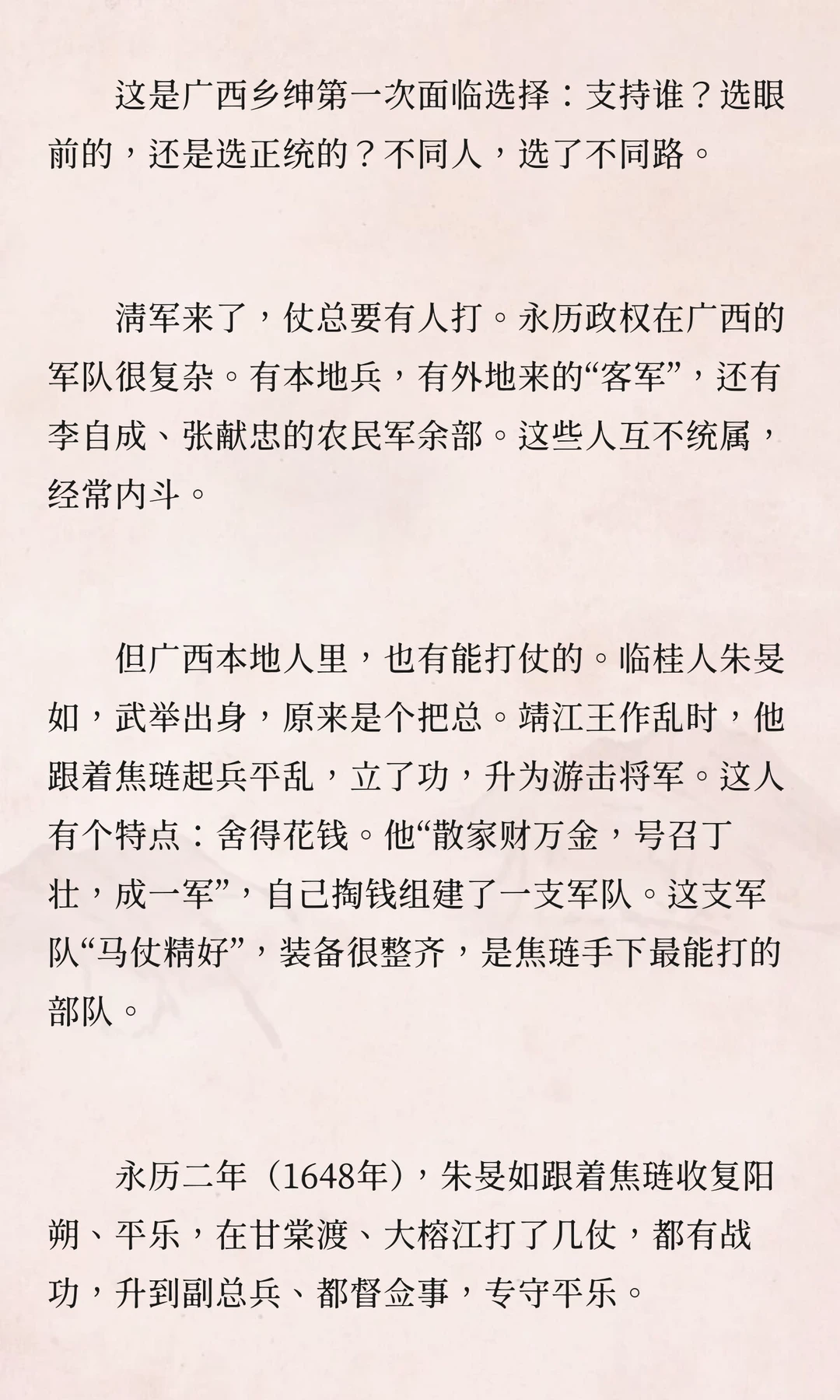 这是广西乡绅第一次面临选择：支持谁？选眼前的，还是选正统的？不同人，选了不同路。

清军来了，仗总要有人打。永历政权在广西的军队很复杂。有本地兵，有外地来的“客军”，还有李自成、张献忠的农民军余部。这些人互不统属，经常内斗。

但广西本地人里，也有能打仗的。临桂人朱旻如，武举出身，原来是个把总。靖江王作乱时，他跟着焦琏起兵平乱，立了功，升为游击将军。这人有个特点：舍得花钱。他“散家财万金，号召丁壮，成一军”，自己掏钱组建了一支军队。这支军队“马仗精好”，装备很整齐，是焦琏手下最能打的部队。

永历二年（1648年），朱旻如跟着焦琏收复阳朔、平乐，在甘棠渡、大榕江打了几仗，都有战功，升到副总兵、都督佥事，专守平乐。